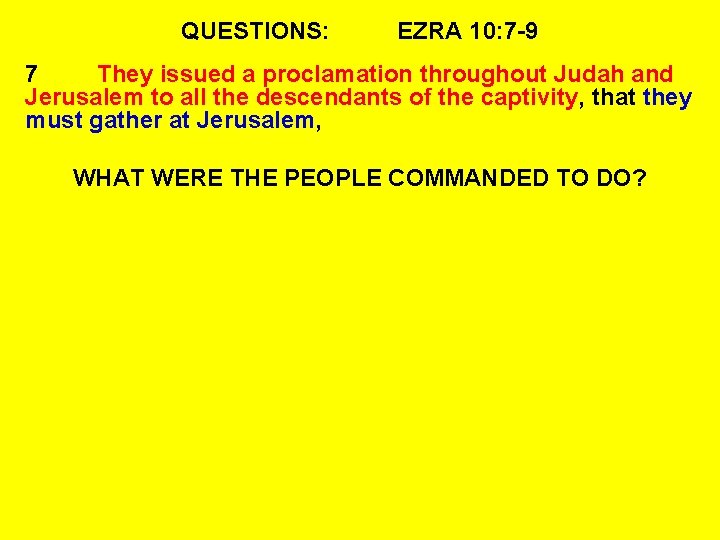 QUESTIONS: EZRA 10:7-9

7 They issued a proclamation throughout Judah and Jerusalem to all the descendants of the captivity, that they must gather at Jerusalem,

WHAT WERE THE PEOPLE COMMANDED TO DO?